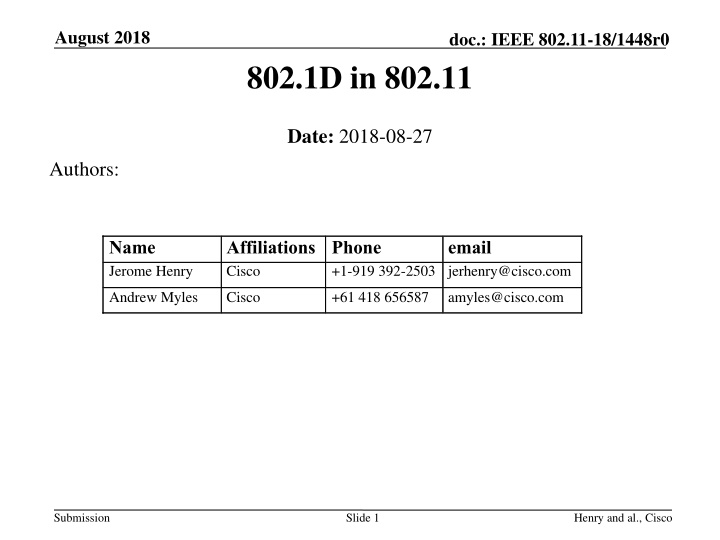 August 2018

doc.: IEEE 802.11-18/1448r0

802.1D in 802.11

Date: 2018-08-27

Authors:

| Name | Affiliations | Phone | email |
|---|---|---|---|
| Jerome Henry | Cisco | +1-919 392-2503 | jerhenry@cisco.com |
| Andrew Myles | Cisco | +61 418 656587 | amyles@cisco.com |

Submission

Slide 1

Henry and al., Cisco